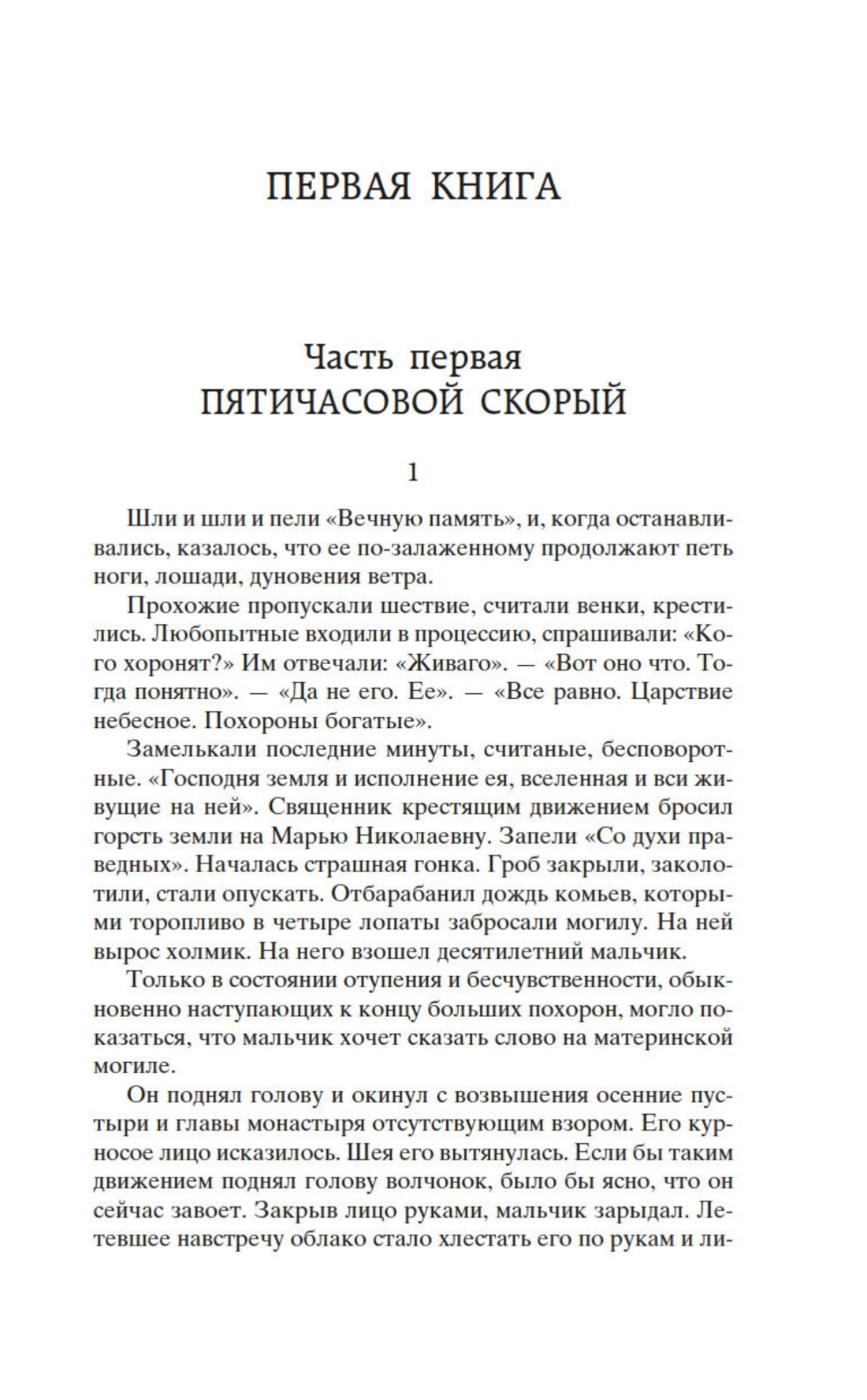 ПЕРВАЯ КНИГА

Часть первая
ПЯТИЧАСОВОЙ СКОРЫЙ

1

Шли и шли и пели «Вечную память», и, когда останавливались, казалось, что ее по-залаженному продолжают петь ноги, лошади, дуновения ветра.

Прохожие пропускали шествие, считали венки, крестились. Любопытные входили в процессию, спрашивали: «Кого хоронят?» Им отвечали: «Живаго». — «Вот оно что. Тогда понятно». — «Да не его. Ее». — «Все равно. Царствие небесное. Похороны богатые».

Замелькали последние минуты, считаные, бесповоротные. «Господня земля и исполнение ея, вселенная и вси живущие на ней». Священник крестящим движением бросил горсть земли на Марью Николаевну. Запели «Со духи праведных». Началась страшная гонка. Гроб закрыли, заколотили, стали опускать. Отбарабанил дождь комьев, которыми торопливо в четыре лопаты забросали могилу. На ней вырос холмик. На него взошел десятилетний мальчик.

Только в состоянии отупения и бесчувственности, обыкновенно наступающих к концу больших похорон, могло показаться, что мальчик хочет сказать слово на материнской могиле.

Он поднял голову и окинул с возвышения осенние пустыри и главы монастыря отсутствующим взором. Его курносое лицо исказилось. Шея его вытянулась. Если бы таким движением поднял голову волчонок, было бы ясно, что он сейчас завоет. Закрыв лицо руками, мальчик зарыдал. Летевшее навстречу облако стало хлестать его по рукам и ли-